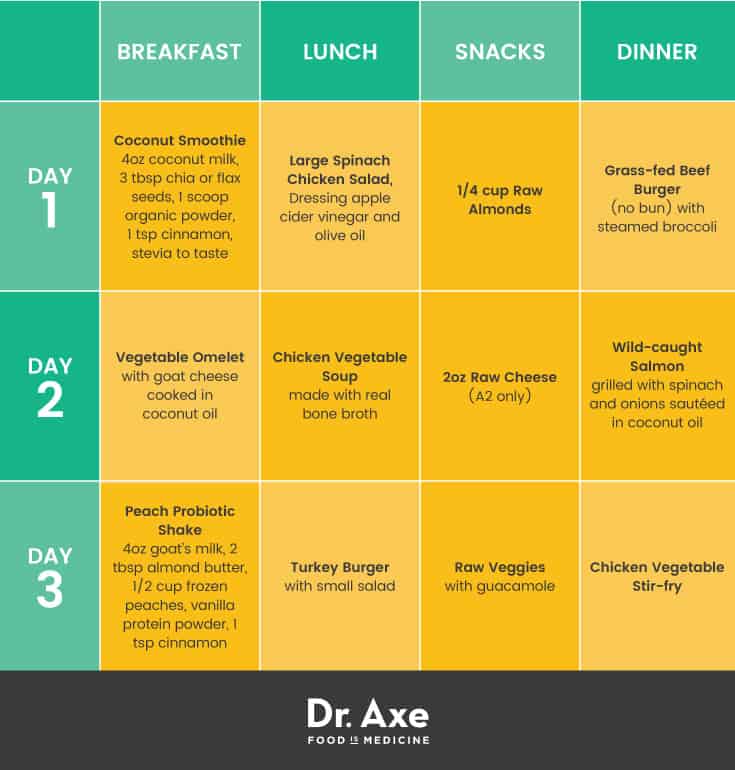 | | BREAKFAST | LUNCH | SNACKS | DINNER |
|---|---|---|---|---|
| DAY 1 | Coconut Smoothie 4oz coconut milk, 3 tbsp chia or flax seeds, 1 scoop organic powder, 1 tsp cinnamon, stevia to taste | Large Spinach Chicken Salad, Dressing apple cider vinegar and olive oil | 1/4 cup Raw Almonds | Grass-fed Beef Burger (no bun) with steamed broccoli |
| DAY 2 | Vegetable Omelet with goat cheese cooked in coconut oil | Chicken Vegetable Soup made with real bone broth | 2oz Raw Cheese (A2 only) | Wild-caught Salmon grilled with spinach and onions sautéed in coconut oil |
| DAY 3 | Peach Probiotic Shake 4oz goat's milk, 2 tbsp almond butter, 1/2 cup frozen peaches, vanilla protein powder, 1 tsp cinnamon | Turkey Burger with small salad | Raw Veggies with guacamole | Chicken Vegetable Stir-fry |

Dr. Axe
FOOD IS MEDICINE